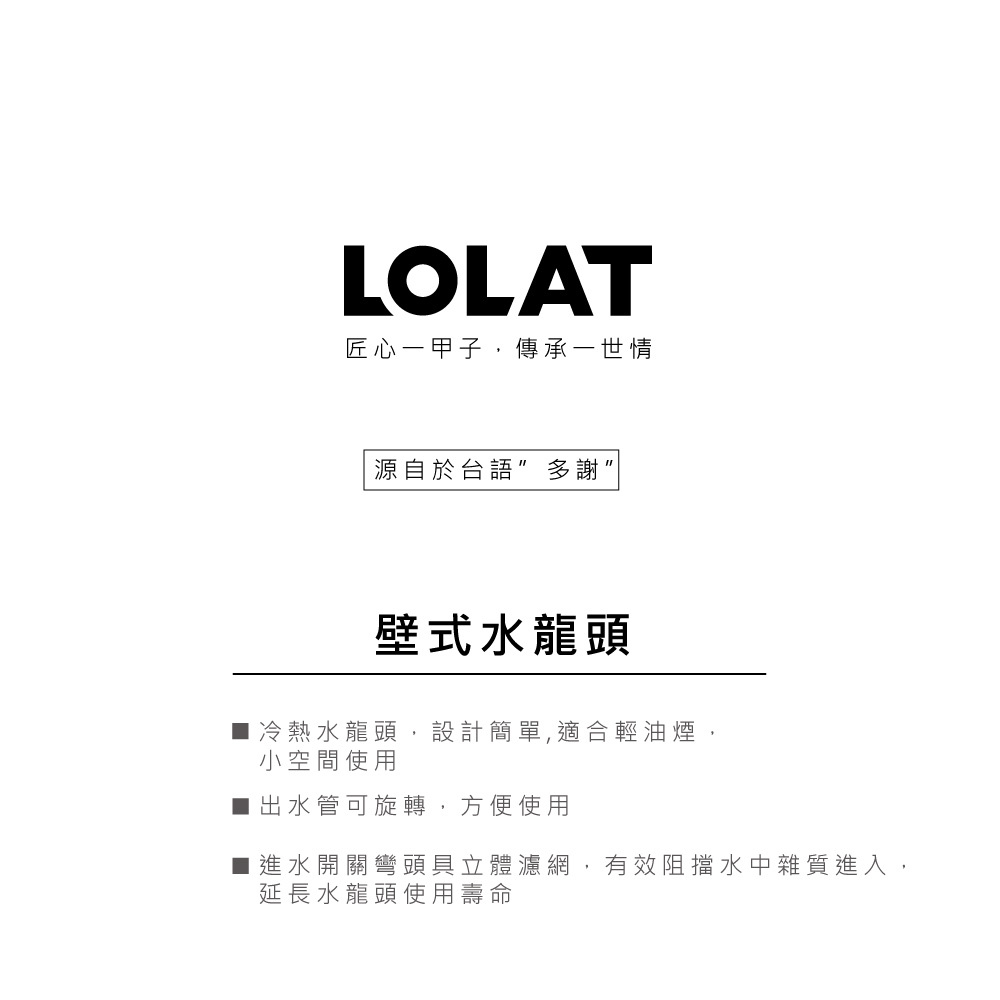 LOLAT

匠心一甲子，傳承一世情

源自於台語" 多謝"

壁式水龍頭

■ 冷熱水龍頭，設計簡單,適合輕油煙，小空間使用

■ 出水管可旋轉，方便使用

■ 進水開關彎頭具立體濾網，有效阻擋水中雜質進入，延長水龍頭使用壽命